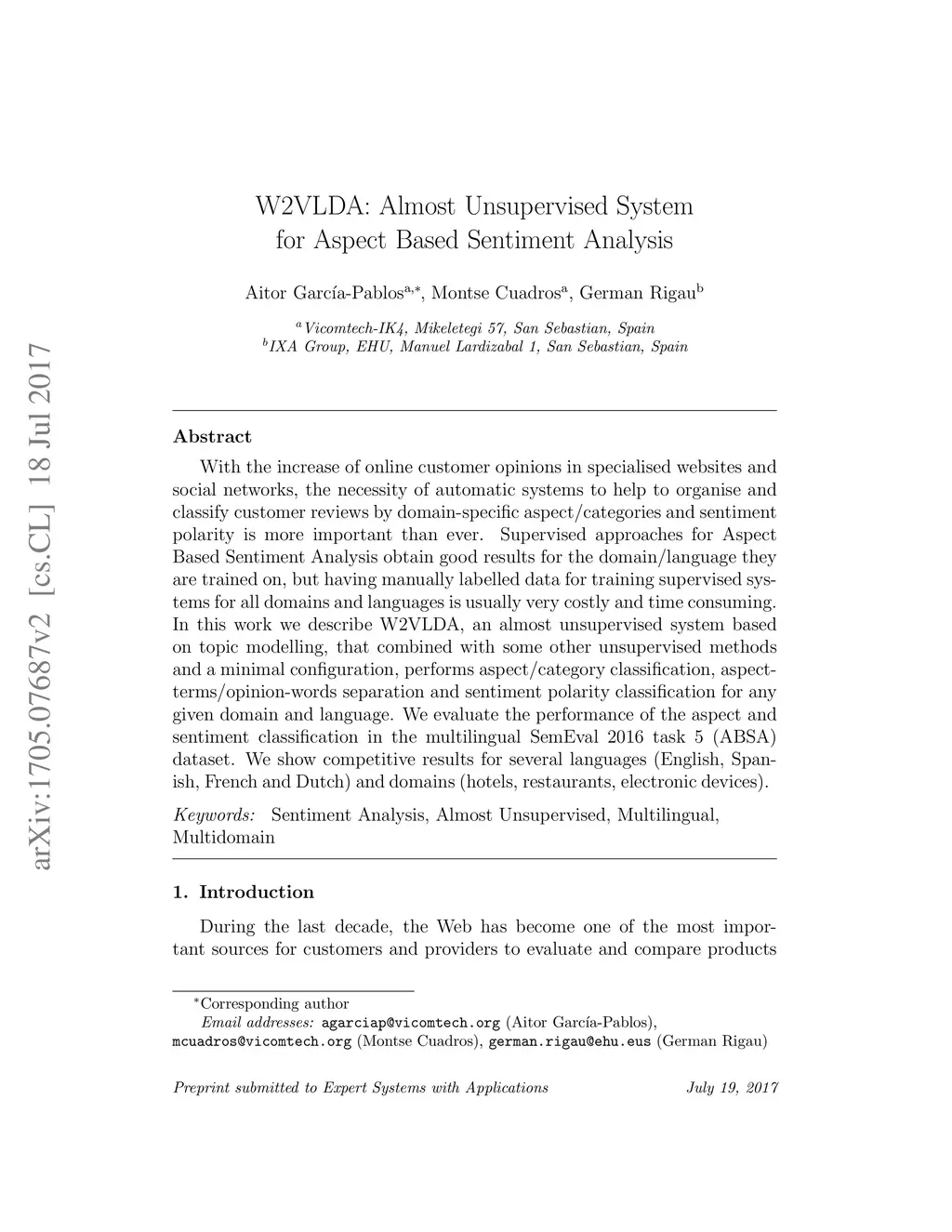 arXiv:1705.07687v2 [cs.CL] 18 Jul 2017

W2VLDA: Almost Unsupervised System for Aspect Based Sentiment Analysis

Aitor García-Pablos$^{a,*}$, Montse Cuadros$^{a}$, German Rigau$^{b}$

$^{a}$Vicomtech-IK4, Mikeletegi 57, San Sebastian, Spain
$^{b}$IXA Group, EHU, Manuel Lardizabal 1, San Sebastian, Spain

Abstract

With the increase of online customer opinions in specialised websites and social networks, the necessity of automatic systems to help to organise and classify customer reviews by domain-specific aspect/categories and sentiment polarity is more important than ever. Supervised approaches for Aspect Based Sentiment Analysis obtain good results for the domain/language they are trained on, but having manually labelled data for training supervised systems for all domains and languages is usually very costly and time consuming. In this work we describe W2VLDA, an almost unsupervised system based on topic modelling, that combined with some other unsupervised methods and a minimal configuration, performs aspect/category classification, aspect-terms/opinion-words separation and sentiment polarity classification for any given domain and language. We evaluate the performance of the aspect and sentiment classification in the multilingual SemEval 2016 task 5 (ABSA) dataset. We show competitive results for several languages (English, Spanish, French and Dutch) and domains (hotels, restaurants, electronic devices).

Keywords: Sentiment Analysis, Almost Unsupervised, Multilingual, Multidomain

1. Introduction

During the last decade, the Web has become one of the most important sources for customers and providers to evaluate and compare products

$^{*}$Corresponding author
Email addresses: agarciap@vicomtech.org (Aitor García-Pablos), mcuadros@vicomtech.org (Montse Cuadros), german.rigau@ehu.eus (German Rigau)

Preprint submitted to Expert Systems with Applications July 19, 2017